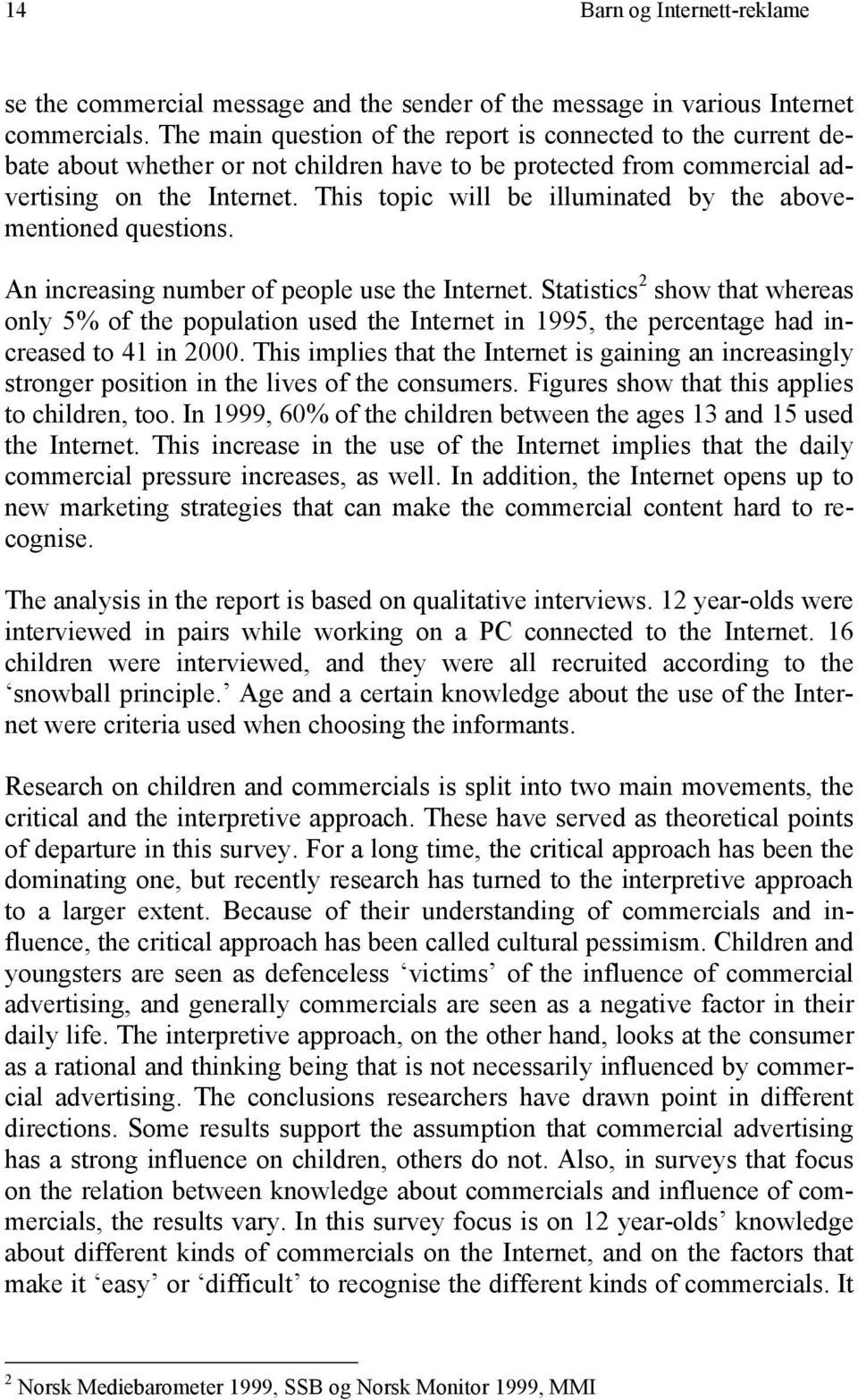 14

Barn og Internett-reklame

se the commercial message and the sender of the message in various Internet commercials. The main question of the report is connected to the current debate about whether or not children have to be protected from commercial advertising on the Internet. This topic will be illuminated by the abovementioned questions.

An increasing number of people use the Internet. Statistics$^2$ show that whereas only 5% of the population used the Internet in 1995, the percentage had increased to 41 in 2000. This implies that the Internet is gaining an increasingly stronger position in the lives of the consumers. Figures show that this applies to children, too. In 1999, 60% of the children between the ages 13 and 15 used the Internet. This increase in the use of the Internet implies that the daily commercial pressure increases, as well. In addition, the Internet opens up to new marketing strategies that can make the commercial content hard to recognise.

The analysis in the report is based on qualitative interviews. 12 year-olds were interviewed in pairs while working on a PC connected to the Internet. 16 children were interviewed, and they were all recruited according to the ‘snowball principle.’ Age and a certain knowledge about the use of the Internet were criteria used when choosing the informants.

Research on children and commercials is split into two main movements, the critical and the interpretive approach. These have served as theoretical points of departure in this survey. For a long time, the critical approach has been the dominating one, but recently research has turned to the interpretive approach to a larger extent. Because of their understanding of commercials and influence, the critical approach has been called cultural pessimism. Children and youngsters are seen as defenceless ‘victims’ of the influence of commercial advertising, and generally commercials are seen as a negative factor in their daily life. The interpretive approach, on the other hand, looks at the consumer as a rational and thinking being that is not necessarily influenced by commercial advertising. The conclusions researchers have drawn point in different directions. Some results support the assumption that commercial advertising has a strong influence on children, others do not. Also, in surveys that focus on the relation between knowledge about commercials and influence of commercials, the results vary. In this survey focus is on 12 year-olds’ knowledge about different kinds of commercials on the Internet, and on the factors that make it ‘easy’ or ‘difficult’ to recognise the different kinds of commercials. It

$^2$ Norsk Mediebarometer 1999, SSB og Norsk Monitor 1999, MMI